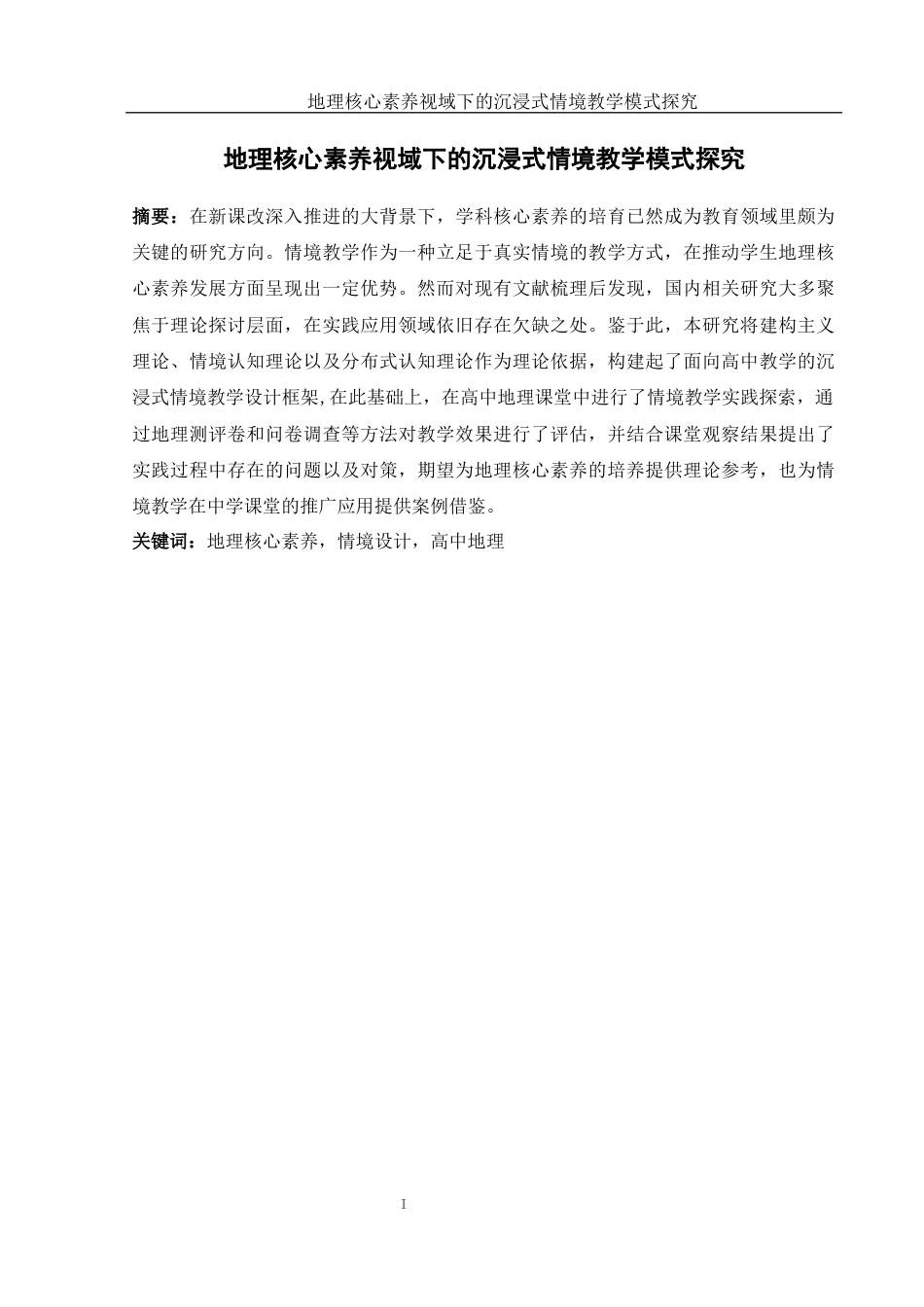 地理核心素养视域下的沉浸式情境教学模式探究

地理核心素养视域下的沉浸式情境教学模式探究

摘要：在新课改深入推进的大背景下，学科核心素养的培育已然成为教育领域里颇为关键的研究方向。情境教学作为一种立足于真实情境的教学方式，在推动学生地理核心素养发展方面呈现出一定优势。然而对现有文献梳理后发现，国内相关研究大多聚焦于理论探讨层面，在实践应用领域依旧存在欠缺之处。鉴于此，本研究将建构主义理论、情境认知理论以及分布式认知理论作为理论依据，构建起了面向高中教学的沉浸式情境教学设计框架,在此基础上，在高中地理课堂中进行了情境教学实践探索，通过地理测评卷和问卷调查等方法对教学效果进行了评估，并结合课堂观察结果提出了实践过程中存在的问题以及对策，期望为地理核心素养的培养提供理论参考，也为情境教学在中学课堂的推广应用提供案例借鉴。

关键词：地理核心素养，情境设计，高中地理

I